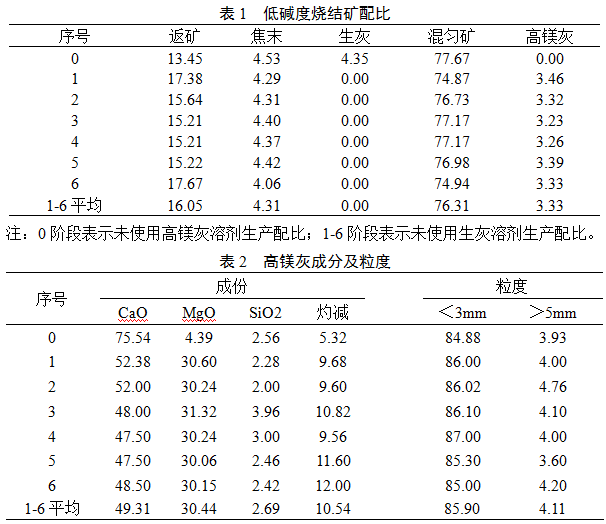 表1 低碱度烧结矿配比

| 序号 | 返矿 | 焦末 | 生灰 | 混匀矿 | 高镁灰 |
|---|---|---|---|---|---|
| 0 | 13.45 | 4.53 | 4.35 | 77.67 | 0.00 |
| 1 | 17.38 | 4.29 | 0.00 | 74.87 | 3.46 |
| 2 | 15.64 | 4.31 | 0.00 | 76.73 | 3.32 |
| 3 | 15.21 | 4.40 | 0.00 | 77.17 | 3.23 |
| 4 | 15.21 | 4.37 | 0.00 | 77.17 | 3.26 |
| 5 | 15.22 | 4.42 | 0.00 | 76.98 | 3.39 |
| 6 | 17.67 | 4.06 | 0.00 | 74.94 | 3.33 |
| 1-6平均 | 16.05 | 4.31 | 0.00 | 76.31 | 3.33 |

注：0阶段表示未使用高镁灰溶剂生产配比；1-6阶段表示未使用生灰溶剂生产配比。

表2 高镁灰成分及粒度

| 序号 | 成份 | | | | 粒度 | |
|---|---|---|---|---|---|---|
| | CaO | MgO | SiO2 | 灼减 | <3mm | >5mm |
| 0 | 75.54 | 4.39 | 2.56 | 5.32 | 84.88 | 3.93 |
| 1 | 52.38 | 30.60 | 2.28 | 9.68 | 86.00 | 4.00 |
| 2 | 52.00 | 30.24 | 2.00 | 9.60 | 86.02 | 4.76 |
| 3 | 48.00 | 31.32 | 3.96 | 10.82 | 86.10 | 4.10 |
| 4 | 47.50 | 30.24 | 3.00 | 9.56 | 87.00 | 4.00 |
| 5 | 47.50 | 30.06 | 2.46 | 11.60 | 85.30 | 3.60 |
| 6 | 48.50 | 30.15 | 2.42 | 12.00 | 85.00 | 4.20 |
| 1-6平均 | 49.31 | 30.44 | 2.69 | 10.54 | 85.90 | 4.11 |